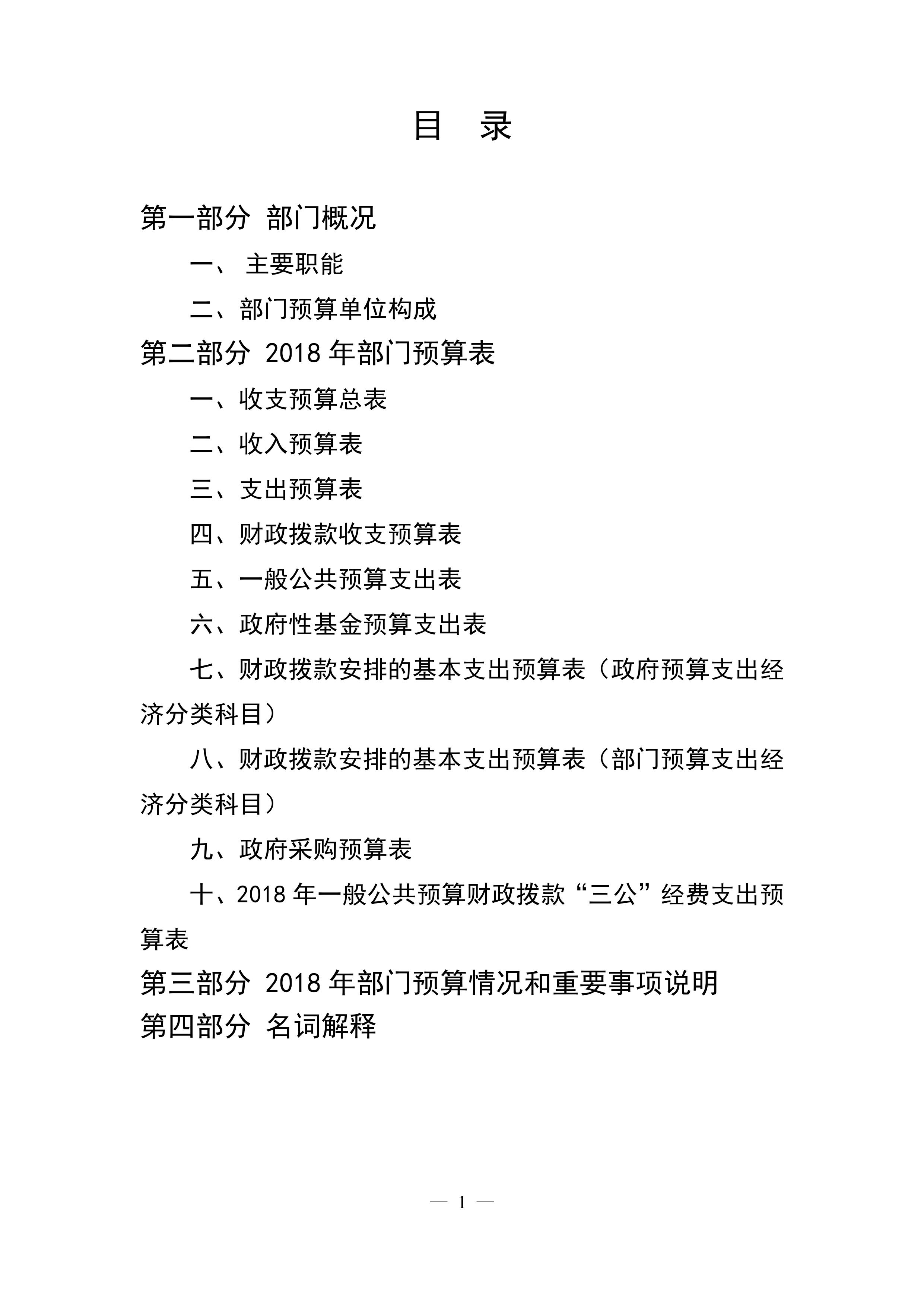 目 录

第一部分 部门概况

一、 主要职能

二、部门预算单位构成

第二部分 2018 年部门预算表

一、收支预算总表

二、收入预算表

三、支出预算表

四、财政拨款收支预算表

五、一般公共预算支出表

六、政府性基金预算支出表

七、财政拨款安排的基本支出预算表（政府预算支出经济分类科目）

八、财政拨款安排的基本支出预算表（部门预算支出经济分类科目）

九、政府采购预算表

十、2018 年一般公共预算财政拨款“三公”经费支出预算表

第三部分 2018 年部门预算情况和重要事项说明

第四部分 名词解释

— 1 —